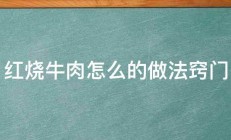 红烧牛肉怎么的做法窍门